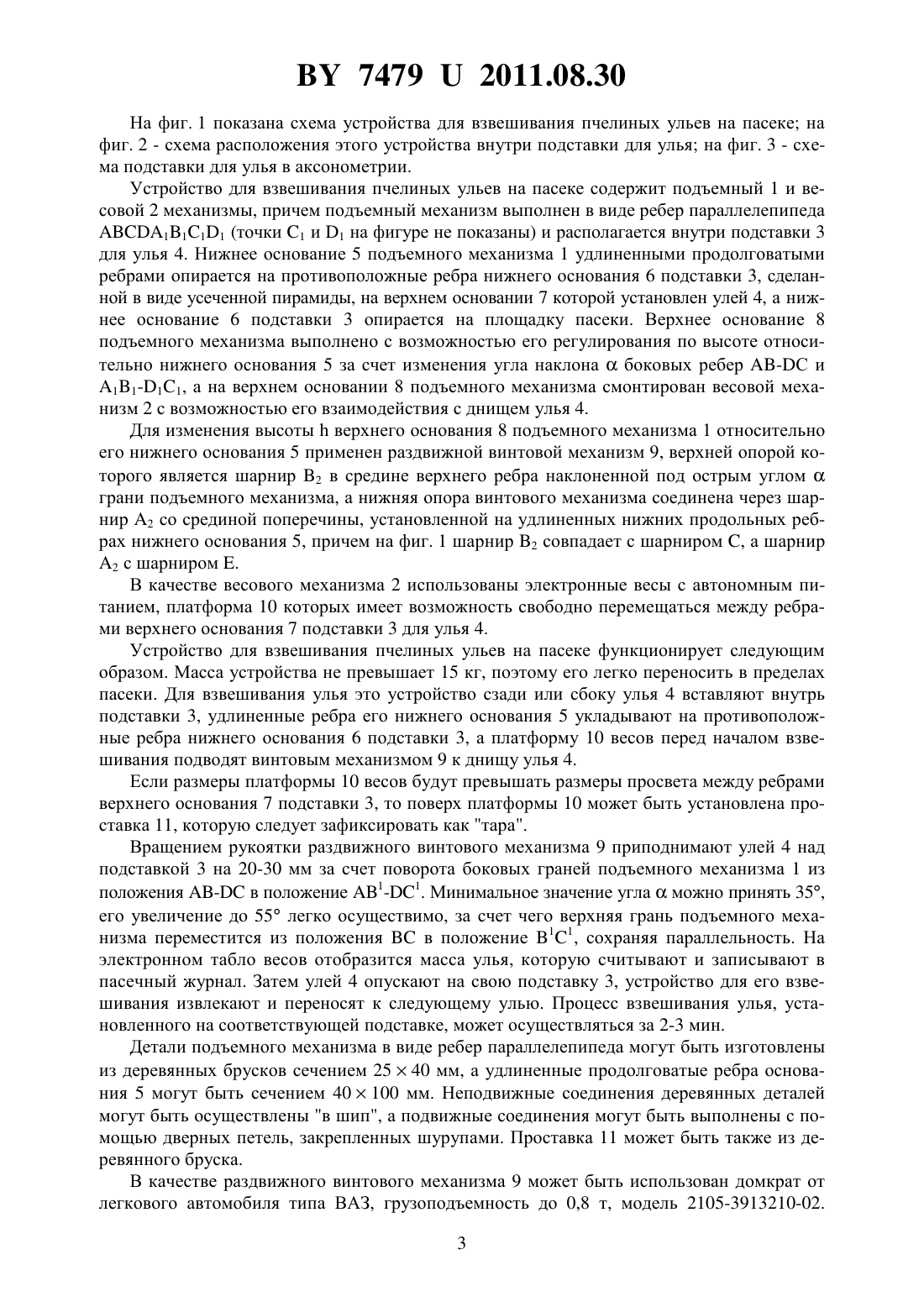 BY 7479 U 2011.08.30

На фиг. 1 показана схема устройства для взвешивания пчелиных ульев на пасеке; на фиг. 2 - схема расположения этого устройства внутри подставки для улья; на фиг. 3 - схема подставки для улья в аксонометрии.

Устройство для взвешивания пчелиных ульев на пасеке содержит подъемный 1 и весовой 2 механизмы, причем подъемный механизм выполнен в виде ребер параллелепипеда $ABCDA_1B_1C_1D_1$ (точки $C_1$ и $D_1$ на фигуре не показаны) и располагается внутри подставки 3 для улья 4. Нижнее основание 5 подъемного механизма 1 удлиненными продолговатыми ребрами опирается на противоположные ребра нижнего основания 6 подставки 3, сделанной в виде усеченной пирамиды, на верхнем основании 7 которой установлен улей 4, а нижнее основание 6 подставки 3 опирается на площадку пасеки. Верхнее основание 8 подъемного механизма выполнено с возможностью его регулирования по высоте относительно нижнего основания 5 за счет изменения угла наклона $\alpha$ боковых ребер AB-DC и $A_1B_1$-$D_1C_1$, а на верхнем основании 8 подъемного механизма смонтирован весовой механизм 2 с возможностью его взаимодействия с днищем улья 4.

Для изменения высоты h верхнего основания 8 подъемного механизма 1 относительно его нижнего основания 5 применен раздвижной винтовой механизм 9, верхней опорой которого является шарнир $B_2$ в средине верхнего ребра наклоненной под острым углом $\alpha$ грани подъемного механизма, а нижняя опора винтового механизма соединена через шарнир $A_2$ со срединой поперечины, установленной на удлиненных нижних продольных ребрах нижнего основания 5, причем на фиг. 1 шарнир $B_2$ совпадает с шарниром C, а шарнир $A_2$ с шарниром E.

В качестве весового механизма 2 использованы электронные весы с автономным питанием, платформа 10 которых имеет возможность свободно перемещаться между ребрами верхнего основания 7 подставки 3 для улья 4.

Устройство для взвешивания пчелиных ульев на пасеке функционирует следующим образом. Масса устройства не превышает 15 кг, поэтому его легко переносить в пределах пасеки. Для взвешивания улья это устройство сзади или сбоку улья 4 вставляют внутрь подставки 3, удлиненные ребра его нижнего основания 5 укладывают на противоположные ребра нижнего основания 6 подставки 3, а платформу 10 весов перед началом взвешивания подводят винтовым механизмом 9 к днищу улья 4.

Если размеры платформы 10 весов будут превышать размеры просвета между ребрами верхнего основания 7 подставки 3, то поверх платформы 10 может быть установлена проставка 11, которую следует зафиксировать как "тара".

Вращением рукоятки раздвижного винтового механизма 9 приподнимают улей 4 над подставкой 3 на 20-30 мм за счет поворота боковых граней подъемного механизма 1 из положения AB-DC в положение $AB^1$-$DC^1$. Минимальное значение угла $\alpha$ можно принять 35°, его увеличение до 55° легко осуществимо, за счет чего верхняя грань подъемного механизма переместится из положения BC в положение $B^1C^1$, сохраняя параллельность. На электронном табло весов отобразится масса улья, которую считывают и записывают в пасечный журнал. Затем улей 4 опускают на свою подставку 3, устройство для его взвешивания извлекают и переносят к следующему улью. Процесс взвешивания улья, установленного на соответствующей подставке, может осуществляться за 2-3 мин.

Детали подъемного механизма в виде ребер параллелепипеда могут быть изготовлены из деревянных брусков сечением $25 \times 40$ мм, а удлиненные продолговатые ребра основания 5 могут быть сечением $40 \times 100$ мм. Неподвижные соединения деревянных деталей могут быть осуществлены "в шип", а подвижные соединения могут быть выполнены с помощью дверных петель, закрепленных шурупами. Проставка 11 может быть также из деревянного бруска.

В качестве раздвижного винтового механизма 9 может быть использован домкрат от легкового автомобиля типа ВАЗ, грузоподъемность до 0,8 т, модель 2105-3913210-02.

3